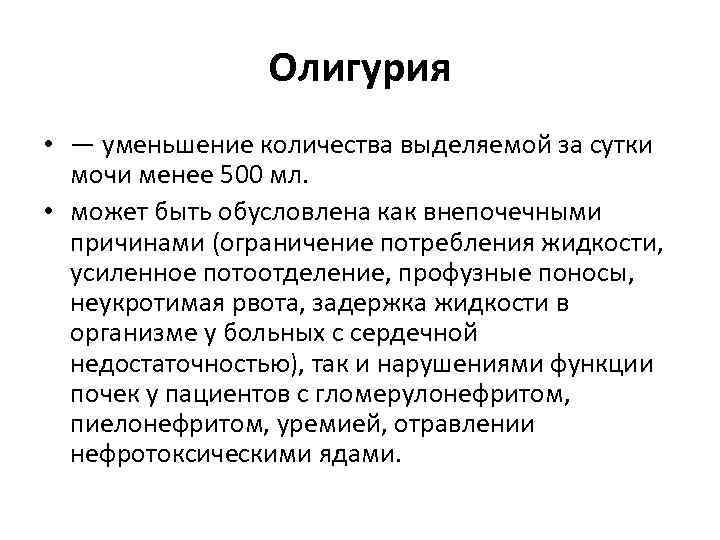 Олигурия

• — уменьшение количества выделяемой за сутки мочи менее 500 мл.

• может быть обусловлена как внепочечными причинами (ограничение потребления жидкости, усиленное потоотделение, профузные поносы, неукротимая рвота, задержка жидкости в организме у больных с сердечной недостаточностью), так и нарушениями функции почек у пациентов с гломерулонефритом, пиелонефритом, уремией, отравлении нефротоксическими ядами.